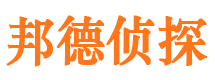 邦德侦探